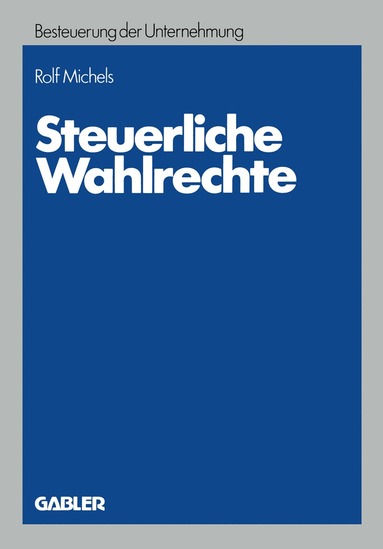 Besteuerung der Unternehmung

Rolf Michels

Steuerliche Wahlrechte

GABLER